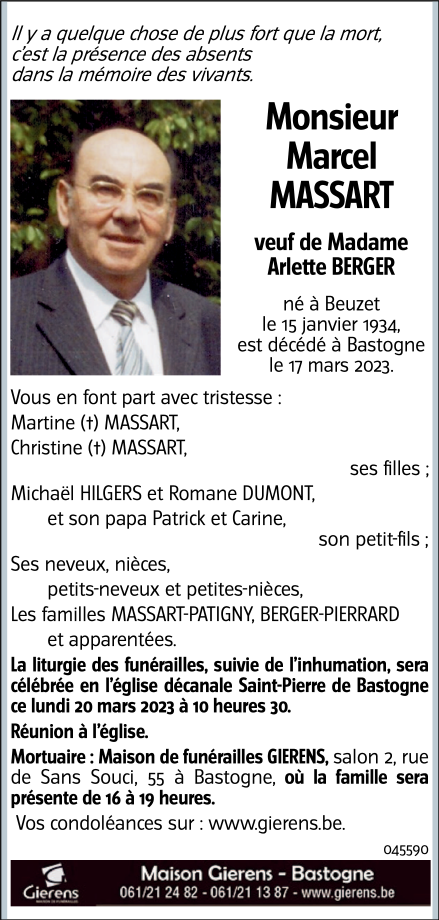 Il y a quelque chose de plus fort que la mort, c'est la présence des absents dans la mémoire des vivants.

Monsieur Marcel MASSART

veuf de Madame Arlette BERGER

né à Beuzet le 15 janvier 1934, est décédé à Bastogne le 17 mars 2023.

Vous en font part avec tristesse :
Martine (†) MASSART,
Christine (†) MASSART,
ses filles ;
Michaël HILGERS et Romane DUMONT,
et son papa Patrick et Carine,
son petit-fils ;
Ses neveux, nièces,
petits-neveux et petites-nièces,
Les familles MASSART-PATIGNY, BERGER-PIERRARD
et apparentées.

La liturgie des funérailles, suivie de l'inhumation, sera célébrée en l'église décanale Saint-Pierre de Bastogne ce lundi 20 mars 2023 à 10 heures 30.

Réunion à l'église.

Mortuaire : Maison de funérailles GIERENS, salon 2, rue de Sans Souci, 55 à Bastogne, où la famille sera présente de 16 à 19 heures.

Vos condoléances sur : www.gierens.be.

045590

Gierens

Maison Gierens - Bastogne
061/21 24 82 - 061/21 13 87 - www.gierens.be